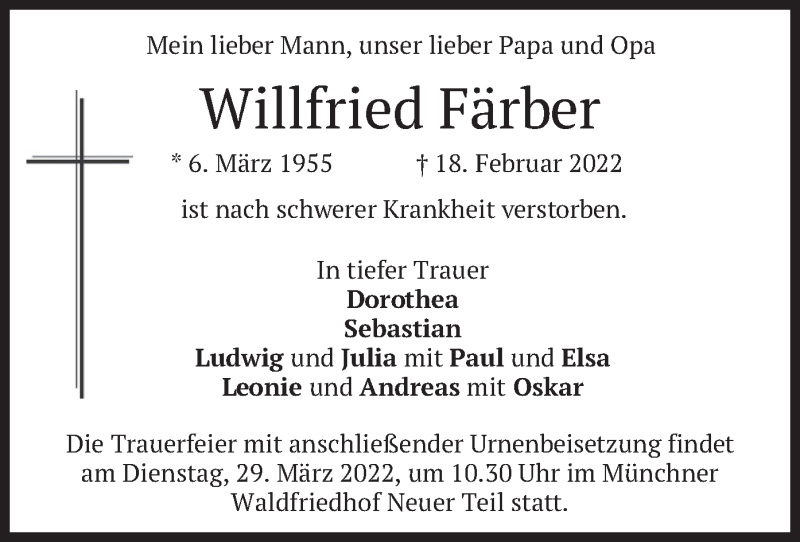 Mein lieber Mann, unser lieber Papa und Opa

Willfried Färber

* 6. März 1955 † 18. Februar 2022

ist nach schwerer Krankheit verstorben.

In tiefer Trauer
Dorothea
Sebastian
Ludwig und Julia mit Paul und Elsa
Leonie und Andreas mit Oskar

Die Trauerfeier mit anschließender Urnenbeisetzung findet am Dienstag, 29. März 2022, um 10.30 Uhr im Münchner Waldfriedhof Neuer Teil statt.